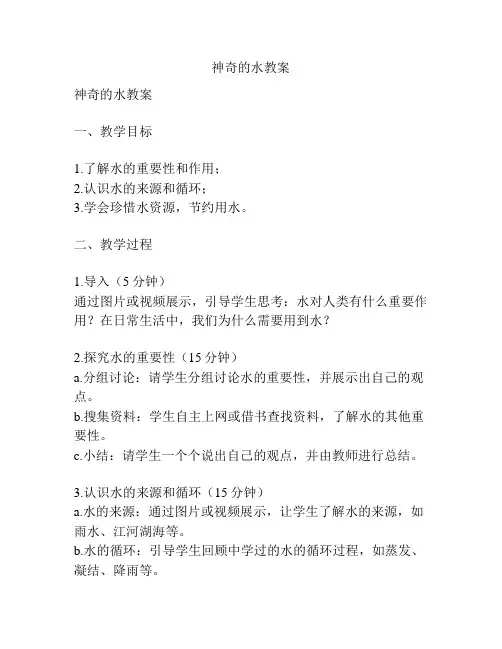 神奇的水教案

神奇的水教案

一、教学目标

1.了解水的重要性和作用；
2.认识水的来源和循环；
3.学会珍惜水资源，节约用水。

二、教学过程

1.导入（5 分钟）
通过图片或视频展示，引导学生思考：水对人类有什么重要作用？在日常生活中，我们为什么需要用到水？

2.探究水的重要性（15 分钟）
a.分组讨论：请学生分组讨论水的重要性，并展示出自己的观点。
b.搜集资料：学生自主上网或借书查找资料，了解水的其他重要性。
c.小结：请学生一个个说出自己的观点，并由教师进行总结。

3.认识水的来源和循环（15 分钟）
a.水的来源：通过图片或视频展示，让学生了解水的来源，如雨水、江河湖海等。
b.水的循环：引导学生回顾中学过的水的循环过程，如蒸发、凝结、降雨等。